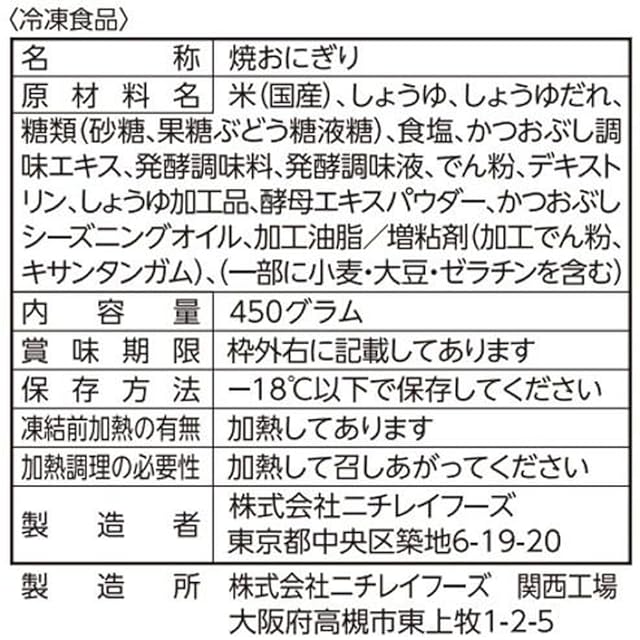 〈冷凍食品〉

名称 焼おにぎり
原材料名 米(国産)、しょうゆ、しょうゆだれ、糖類(砂糖、果糖ぶどう糖液糖)、食塩、かつおぶし調味エキス、発酵調味料、発酵調味液、でん粉、デキストリン、しょうゆ加工品、酵母エキスパウダー、かつおぶしシーズニングオイル、加工油脂/増粘剤(加工でん粉、キサンタンガム)、(一部に小麦・大豆・ゼラチンを含む)
内容量 450グラム
賞味期限 枠外右に記載してあります
保存方法 −18℃以下で保存してください
凍結前加熱の有無 加熱してあります
加熱調理の必要性 加熱して召しあがってください
製造者 株式会社ニチレイフーズ
東京都中央区築地6-19-20
製造所 株式会社ニチレイフーズ 関西工場
大阪府高槻市東上牧1-2-5